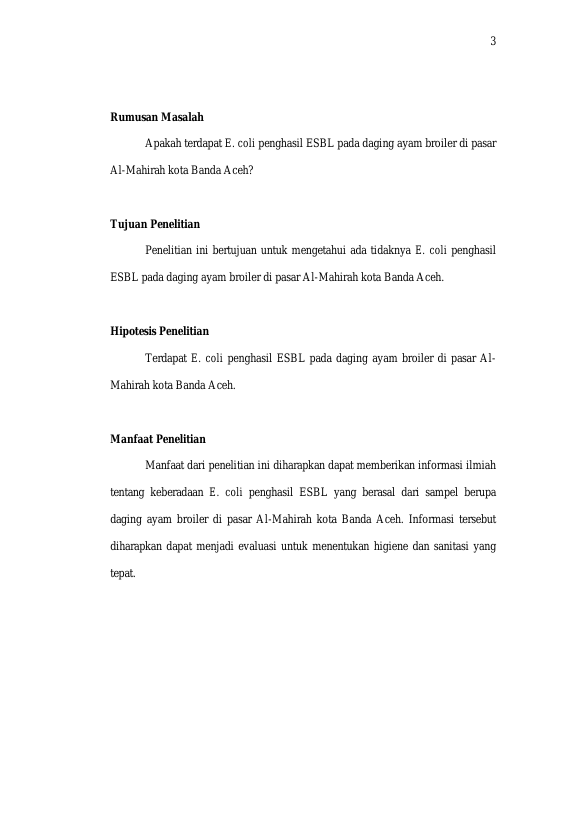 3

Rumusan Masalah

Apakah terdapat E. coli penghasil ESBL pada daging ayam broiler di pasar Al-Mahirah kota Banda Aceh?

Tujuan Penelitian

Penelitian ini bertujuan untuk mengetahui ada tidaknya E. coli penghasil ESBL pada daging ayam broiler di pasar Al-Mahirah kota Banda Aceh.

Hipotesis Penelitian

Terdapat E. coli penghasil ESBL pada daging ayam broiler di pasar Al-Mahirah kota Banda Aceh.

Manfaat Penelitian

Manfaat dari penelitian ini diharapkan dapat memberikan informasi ilmiah tentang keberadaan E. coli penghasil ESBL yang berasal dari sampel berupa daging ayam broiler di pasar Al-Mahirah kota Banda Aceh. Informasi tersebut diharapkan dapat menjadi evaluasi untuk menentukan higiene dan sanitasi yang tepat.